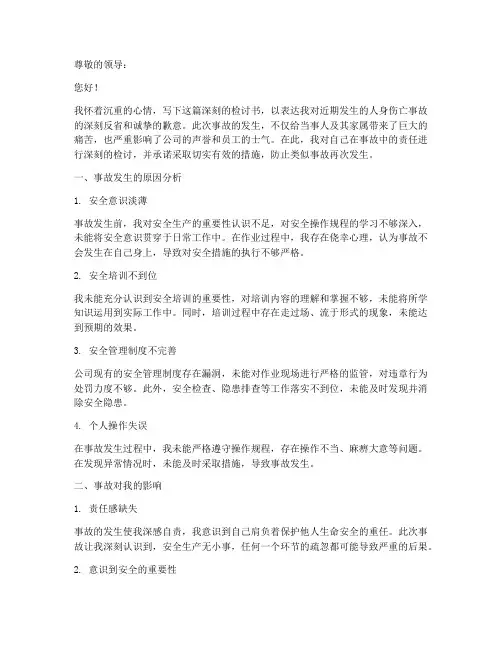 尊敬的领导：

您好！

我怀着沉重的心情，写下这篇深刻的检讨书，以表达我对近期发生的人身伤亡事故的深刻反省和诚挚的歉意。此次事故的发生，不仅给当事人及其家属带来了巨大的痛苦，也严重影响了公司的声誉和员工的士气。在此，我对自己在事故中的责任进行深刻的检讨，并承诺采取切实有效的措施，防止类似事故再次发生。

一、事故发生的原因分析

1. 安全意识淡薄

事故发生前，我对安全生产的重要性认识不足，对安全操作规程的学习不够深入，未能将安全意识贯穿于日常工作中。在作业过程中，我存在侥幸心理，认为事故不会发生在自己身上，导致对安全措施的执行不够严格。

2. 安全培训不到位

我未能充分认识到安全培训的重要性，对培训内容的理解和掌握不够，未能将所学知识运用到实际工作中。同时，培训过程中存在走过场、流于形式的现象，未能达到预期的效果。

3. 安全管理制度不完善

公司现有的安全管理制度存在漏洞，未能对作业现场进行严格的监管，对违章行为处罚力度不够。此外，安全检查、隐患排查等工作落实不到位，未能及时发现并消除安全隐患。

4. 个人操作失误

在事故发生过程中，我未能严格遵守操作规程，存在操作不当、麻痹大意等问题。在发现异常情况时，未能及时采取措施，导致事故发生。

二、事故对我的影响

1. 责任感缺失

事故的发生使我深感自责，我意识到自己肩负着保护他人生命安全的重任。此次事故让我深刻认识到，安全生产无小事，任何一个环节的疏忽都可能导致严重的后果。

2. 意识到安全的重要性